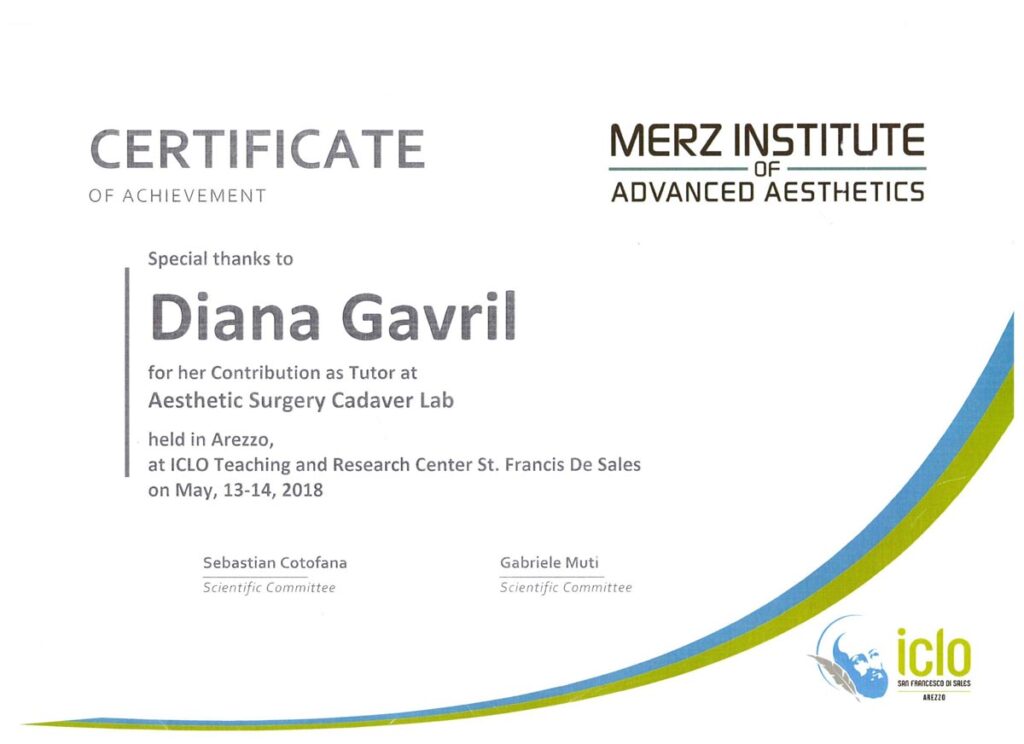 CERTIFICATE
OF ACHIEVEMENT

MERZ INSTITUTE
OF
ADVANCED AESTHETICS

Special thanks to

Diana Gavril

for her Contribution as Tutor at
Aesthetic Surgery Cadaver Lab

held in Arezzo,
at ICLO Teaching and Research Center St. Francis De Sales
on May, 13-14, 2018

Sebastian Cotofana
Scientific Committee

Gabriele Muti
Scientific Committee

iclo
SAN FRANCESCO DI SALES
AREZZO